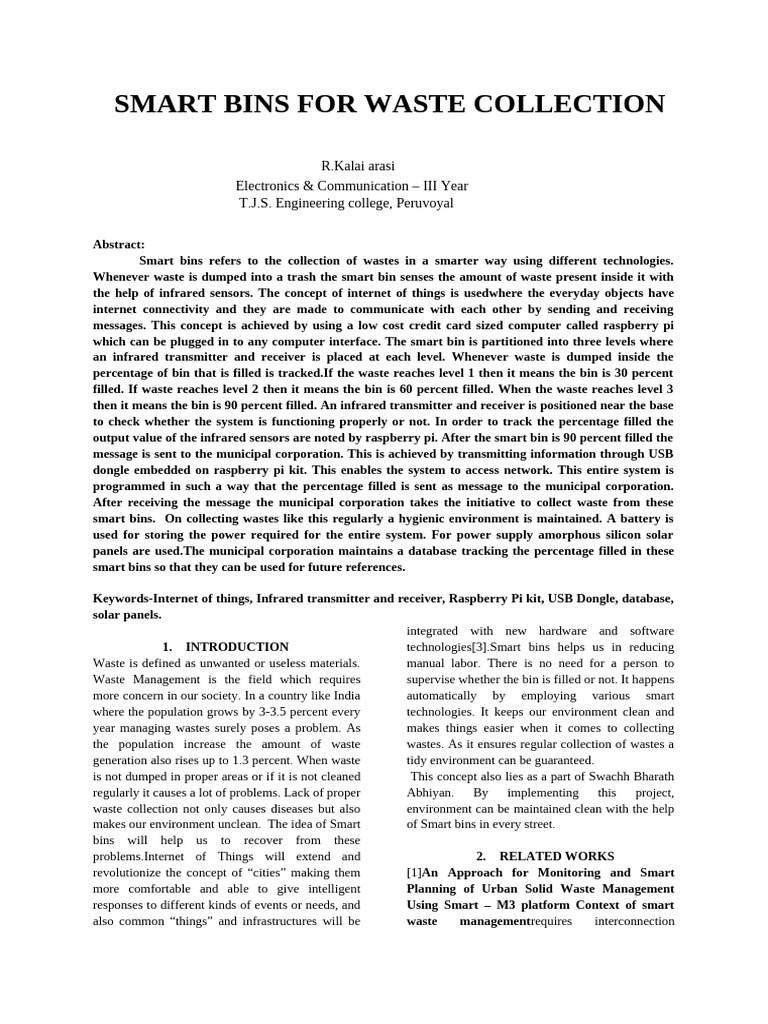 SMART BINS FOR WASTE COLLECTION

R.Kalai arasi
Electronics & Communication – III Year
T.J.S. Engineering college, Peruvoyal

Abstract:

Smart bins refers to the collection of wastes in a smarter way using different technologies. Whenever waste is dumped into a trash the smart bin senses the amount of waste present inside it with the help of infrared sensors. The concept of internet of things is usedwhere the everyday objects have internet connectivity and they are made to communicate with each other by sending and receiving messages. This concept is achieved by using a low cost credit card sized computer called raspberry pi which can be plugged in to any computer interface. The smart bin is partitioned into three levels where an infrared transmitter and receiver is placed at each level. Whenever waste is dumped inside the percentage of bin that is filled is tracked.If the waste reaches level 1 then it means the bin is 30 percent filled. If waste reaches level 2 then it means the bin is 60 percent filled. When the waste reaches level 3 then it means the bin is 90 percent filled. An infrared transmitter and receiver is positioned near the base to check whether the system is functioning properly or not. In order to track the percentage filled the output value of the infrared sensors are noted by raspberry pi. After the smart bin is 90 percent filled the message is sent to the municipal corporation. This is achieved by transmitting information through USB dongle embedded on raspberry pi kit. This enables the system to access network. This entire system is programmed in such a way that the percentage filled is sent as message to the municipal corporation. After receiving the message the municipal corporation takes the initiative to collect waste from these smart bins. On collecting wastes like this regularly a hygienic environment is maintained. A battery is used for storing the power required for the entire system. For power supply amorphous silicon solar panels are used.The municipal corporation maintains a database tracking the percentage filled in these smart bins so that they can be used for future references.

Keywords-Internet of things, Infrared transmitter and receiver, Raspberry Pi kit, USB Dongle, database, solar panels.

1. INTRODUCTION

Waste is defined as unwanted or useless materials. Waste Management is the field which requires more concern in our society. In a country like India where the population grows by 3-3.5 percent every year managing wastes surely poses a problem. As the population increase the amount of waste generation also rises up to 1.3 percent. When waste is not dumped in proper areas or if it is not cleaned regularly it causes a lot of problems. Lack of proper waste collection not only causes diseases but also makes our environment unclean. The idea of Smart bins will help us to recover from these problems.Internet of Things will extend and revolutionize the concept of "cities" making them more comfortable and able to give intelligent responses to different kinds of events or needs, and also common "things" and infrastructures will be integrated with new hardware and software technologies[3].Smart bins helps us in reducing manual labor. There is no need for a person to supervise whether the bin is filled or not. It happens automatically by employing various smart technologies. It keeps our environment clean and makes things easier when it comes to collecting wastes. As it ensures regular collection of wastes a tidy environment can be guaranteed.

This concept also lies as a part of Swachh Bharath Abhiyan. By implementing this project, environment can be maintained clean with the help of Smart bins in every street.

2. RELATED WORKS

[1]An Approach for Monitoring and Smart Planning of Urban Solid Waste Management Using Smart – M3 platform Context of smart waste managementrequires interconnection